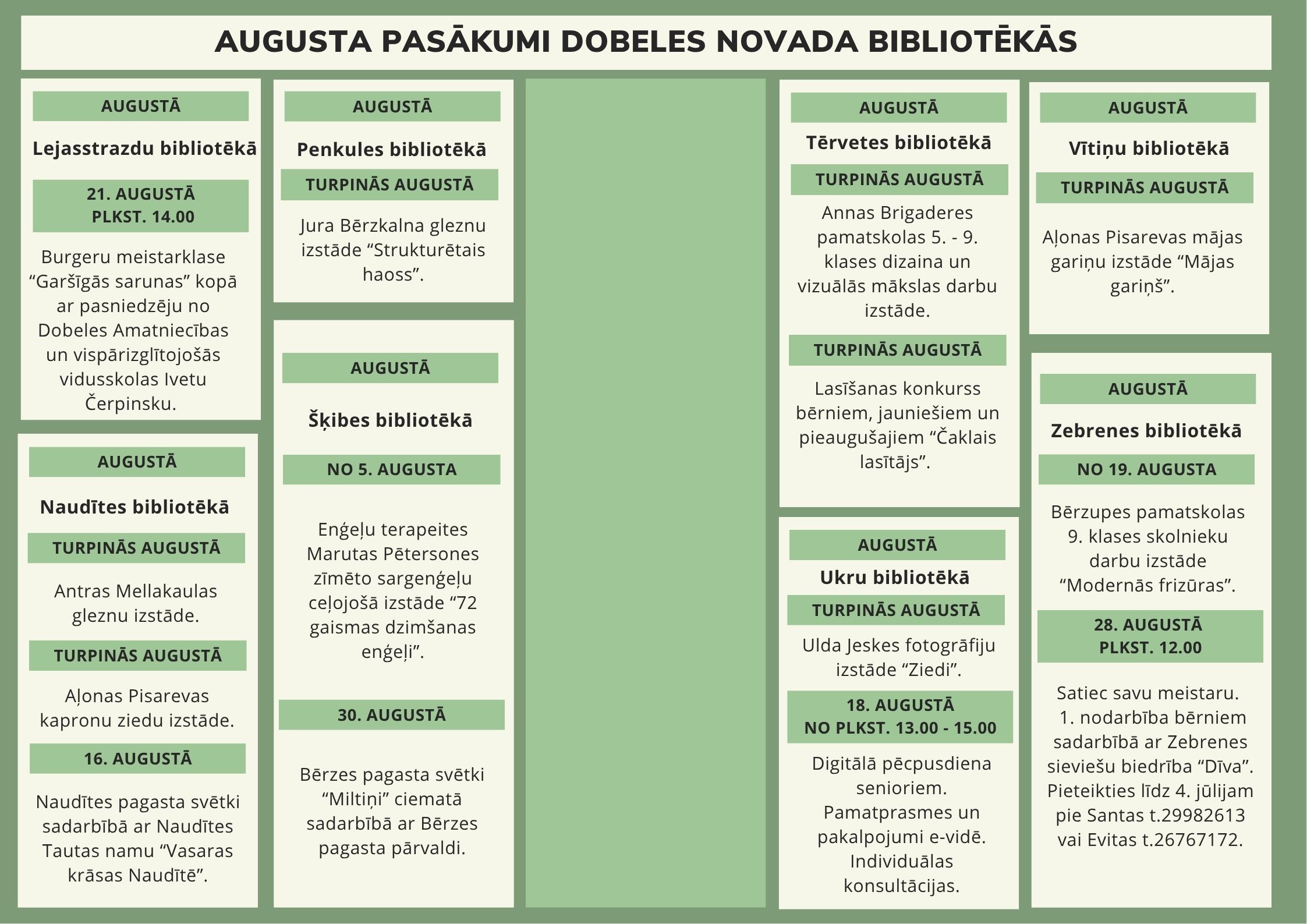 AUGUSTA PASĀKUMI DOBELES NOVADA BIBLIOTĒKĀS

AUGUSTĀ

Lejasstrazdu bibliotēkā

21. AUGUSTĀ
PLKST. 14.00

Burgeru meistarklase “Garšīgās sarunas” kopā ar pasniedzēju no Dobeles Amatniecības un vispārizglītojošās vidusskolas Ivetu Čerpinsku.

AUGUSTĀ

Naudītes bibliotēkā

TURPINĀS AUGUSTĀ

Antras Mellakaulas gleznu izstāde.

TURPINĀS AUGUSTĀ

Aļonas Pisarevas kapronu ziedu izstāde.

16. AUGUSTĀ

Naudītes pagasta svētki sadarbībā ar Naudītes Tautas namu “Vasaras krāsas Naudītē”.

AUGUSTĀ

Penkules bibliotēkā

TURPINĀS AUGUSTĀ

Jura Bērzkalna gleznu izstāde “Strukturētais haoss”.

AUGUSTĀ

Šķibes bibliotēkā

NO 5. AUGUSTA

Enģeļu terapeites Marutas Pētersones zīmēto sargenģeļu ceļojošā izstāde “72 gaismas dzimšanas enģeļi”.

30. AUGUSTĀ

Bērzes pagasta svētki “Miltiņi” ciematā sadarbībā ar Bērzes pagasta pārvaldi.

AUGUSTĀ

Tērvetes bibliotēkā

TURPINĀS AUGUSTĀ

Annas Brigaderes pamatskolas 5. - 9. klases dizaina un vizuālās mākslas darbu izstāde.

TURPINĀS AUGUSTĀ

Lasīšanas konkurss bērniem, jauniešiem un pieaugušajiem “Čaklais lasītājs”.

AUGUSTĀ

Ukru bibliotēkā

TURPINĀS AUGUSTĀ

Ulda Jeskes fotogrāfiju izstāde “Ziedi”.

18. AUGUSTĀ
NO PLKST. 13.00 - 15.00

Digitālā pēcpusdiena senioriem. Pamatprasmes un pakalpojumi e-vidē. Individuālas konsultācijas.

AUGUSTĀ

Vītiņu bibliotēkā

TURPINĀS AUGUSTĀ

Aļonas Pisarevas mājas gariņu izstāde “Mājas gariņš”.

AUGUSTĀ

Zebrenes bibliotēkā

NO 19. AUGUSTA

Bērzupes pamatskolas 9. klases skolnieku darbu izstāde “Modernās frizūras”.

28. AUGUSTĀ
PLKST. 12.00

Satiec savu meistaru. 1. nodarbība bērniem sadarbībā ar Zebrenes sieviešu biedrība “Dīva”. Pieteikties līdz 4. jūlijam pie Santas t.29982613 vai Evitas t.26767172.